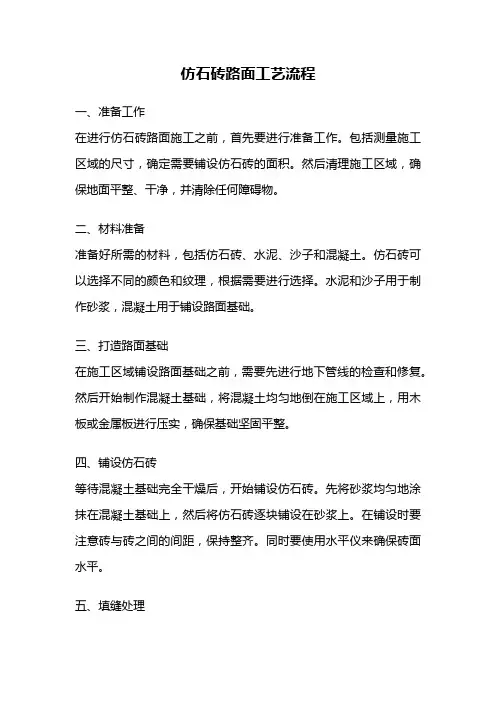 仿石砖路面工艺流程

一、准备工作

在进行仿石砖路面施工之前，首先要进行准备工作。包括测量施工区域的尺寸，确定需要铺设仿石砖的面积。然后清理施工区域，确保地面平整、干净，并清除任何障碍物。

二、材料准备

准备好所需的材料，包括仿石砖、水泥、沙子和混凝土。仿石砖可以选择不同的颜色和纹理，根据需要进行选择。水泥和沙子用于制作砂浆，混凝土用于铺设路面基础。

三、打造路面基础

在施工区域铺设路面基础之前，需要先进行地下管线的检查和修复。然后开始制作混凝土基础，将混凝土均匀地倒在施工区域上，用木板或金属板进行压实，确保基础坚固平整。

四、铺设仿石砖

等待混凝土基础完全干燥后，开始铺设仿石砖。先将砂浆均匀地涂抹在混凝土基础上，然后将仿石砖逐块铺设在砂浆上。在铺设时要注意砖与砖之间的间距，保持整齐。同时要使用水平仪来确保砖面水平。

五、填缝处理